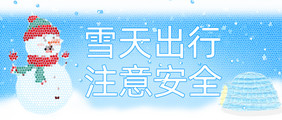 雪天出行
注意安全